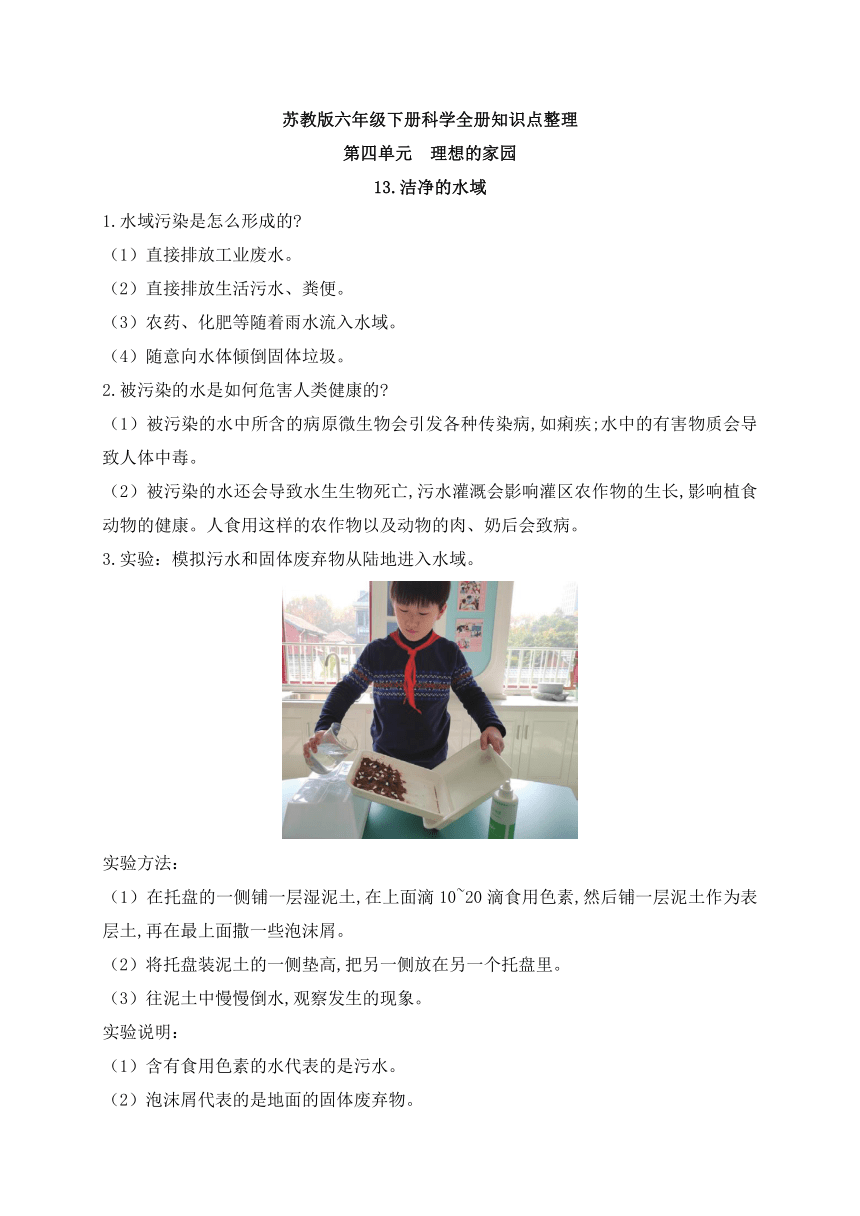 苏教版六年级下册科学全册知识点整理

第四单元　理想的家园

13.洁净的水域

1.水域污染是怎么形成的?

（1）直接排放工业废水。

（2）直接排放生活污水、粪便。

（3）农药、化肥等随着雨水流入水域。

（4）随意向水体倾倒固体垃圾。

2.被污染的水是如何危害人类健康的?

（1）被污染的水中所含的病原微生物会引发各种传染病,如痢疾;水中的有害物质会导致人体中毒。

（2）被污染的水还会导致水生生物死亡,污水灌溉会影响灌区农作物的生长,影响植食动物的健康。人食用这样的农作物以及动物的肉、奶后会致病。

3.实验：模拟污水和固体废弃物从陆地进入水域。

实验方法:

（1）在托盘的一侧铺一层湿泥土,在上面滴 10~20 滴食用色素,然后铺一层泥土作为表层土,再在最上面撒一些泡沫屑。

（2）将托盘装泥土的一侧垫高,把另一侧放在另一个托盘里。

（3）往泥土中慢慢倒水,观察发生的现象。

实验说明:

（1）含有食用色素的水代表的是污水。

（2）泡沫屑代表的是地面的固体废弃物。